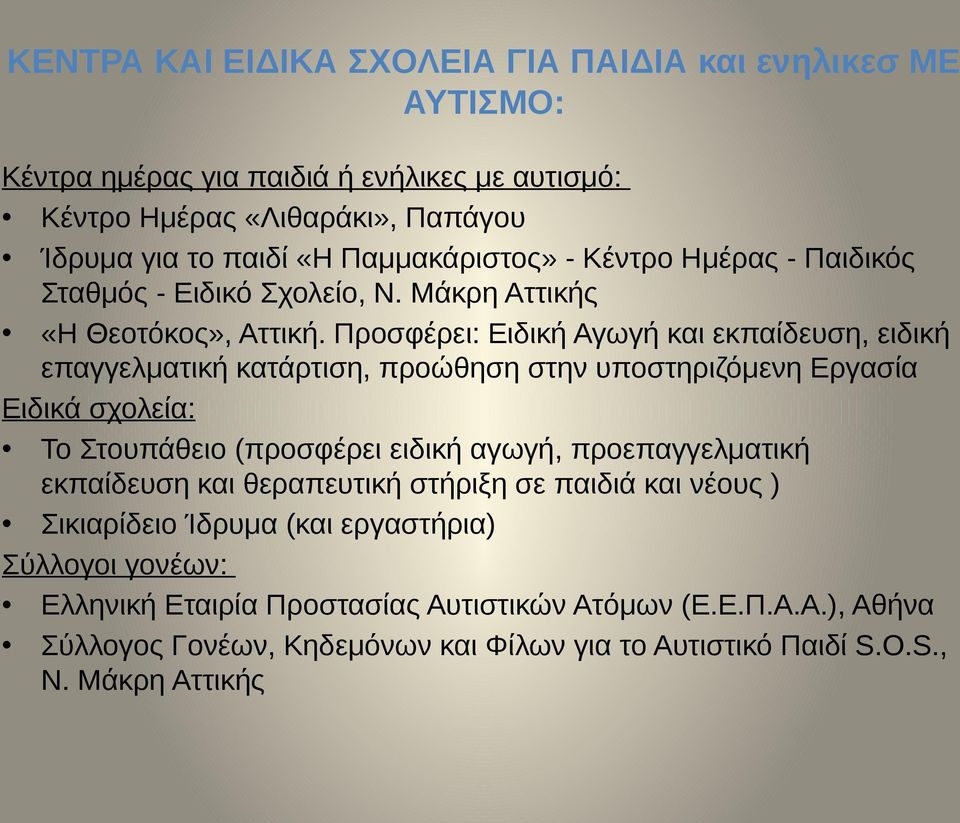 ΚΕΝΤΡΑ ΚΑΙ ΕΙΔΙΚΑ ΣΧΟΛΕΙΑ ΓΙΑ ΠΑΙΔΙΑ και ενηλικεσ ΜΕ ΑΥΤΙΣΜΟ:

Κέντρα ημέρας για παιδιά ή ενήλικες με αυτισμό:
• Κέντρο Ημέρας «Λιθαράκι», Παπάγου
• Ίδρυμα για το παιδί «Η Παμμακάριστος» - Κέντρο Ημέρας - Παιδικός Σταθμός - Ειδικό Σχολείο, Ν. Μάκρη Αττικής
• «Η Θεοτόκος», Αττική. Προσφέρει: Ειδική Αγωγή και εκπαίδευση, ειδική επαγγελματική κατάρτιση, προώθηση στην υποστηριζόμενη Εργασία
Ειδικά σχολεία:
• Το Στουπάθειο (προσφέρει ειδική αγωγή, προεπαγγελματική εκπαίδευση και θεραπευτική στήριξη σε παιδιά και νέους )
• Σικιαρίδειο Ίδρυμα (και εργαστήρια)
Σύλλογοι γονέων:
• Ελληνική Εταιρία Προστασίας Αυτιστικών Ατόμων (Ε.Ε.Π.Α.Α.), Αθήνα
• Σύλλογος Γονέων, Κηδεμόνων και Φίλων για το Αυτιστικό Παιδί S.O.S., Ν. Μάκρη Αττικής